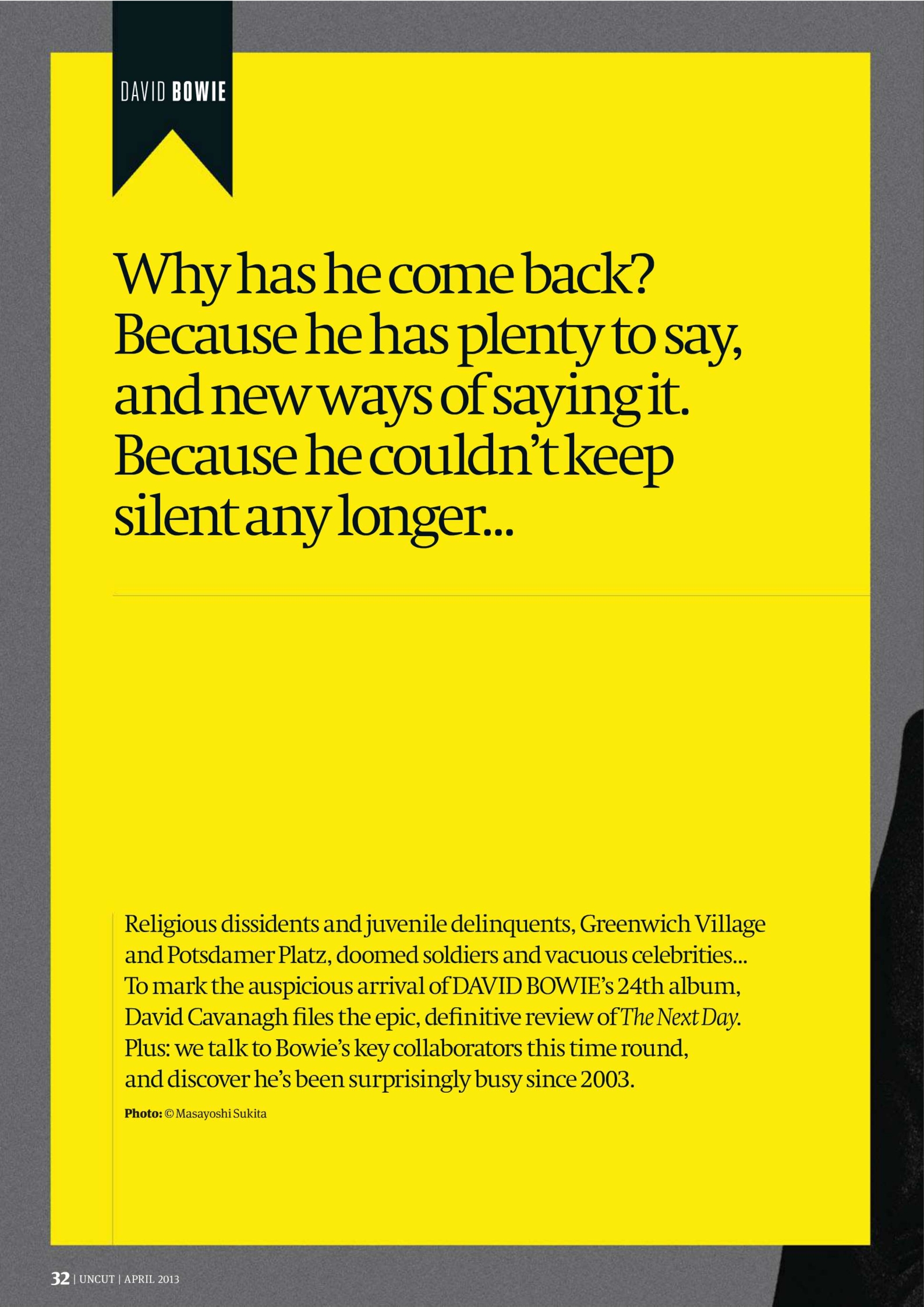 DAVID BOWIE

Why has he come back? Because he has plenty to say, and new ways of saying it. Because he couldn't keep silent any longer...

Religious dissidents and juvenile delinquents, Greenwich Village and Potsdamer Platz, doomed soldiers and vacuous celebrities... To mark the auspicious arrival of DAVID BOWIE's 24th album, David Cavanagh files the epic, definitive review of The Next Day. Plus: we talk to Bowie's key collaborators this time round, and discover he's been surprisingly busy since 2003.

Photo: © Masayoshi Sukita

32 | UNCUT | APRIL 2013